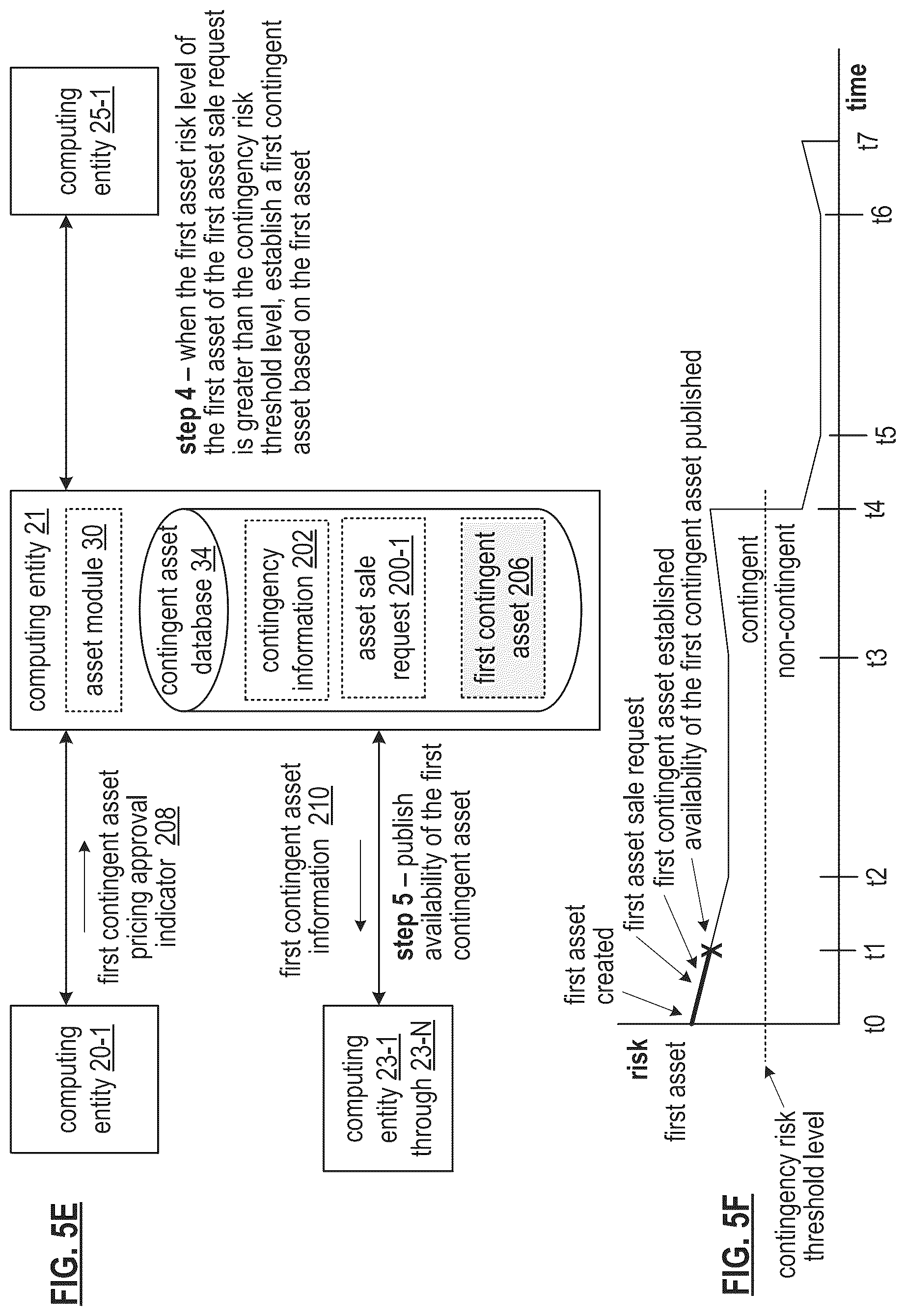 FIG. 5E

computing entity 20-1

first contingent asset pricing approval indicator 208

computing entity 21

asset module 30

contingent asset database 34

contingency information 202

asset sale request 200-1

first contingent asset 206

computing entity 25-1

step 4 – when the first asset risk level of the first asset of the first asset sale request is greater than the contingency risk threshold level, establish a first contingent asset based on the first asset

first contingent asset information 210

step 5 – publish availability of the first contingent asset

computing entity 23-1 through 23-N

FIG. 5F

contingency risk threshold level

risk

first asset

first asset created

first asset sale request

first contingent asset established

availability of the first contingent asset published

contingent

non-contingent

t0

t1

t2

t3

t4

t5

t6

t7

time